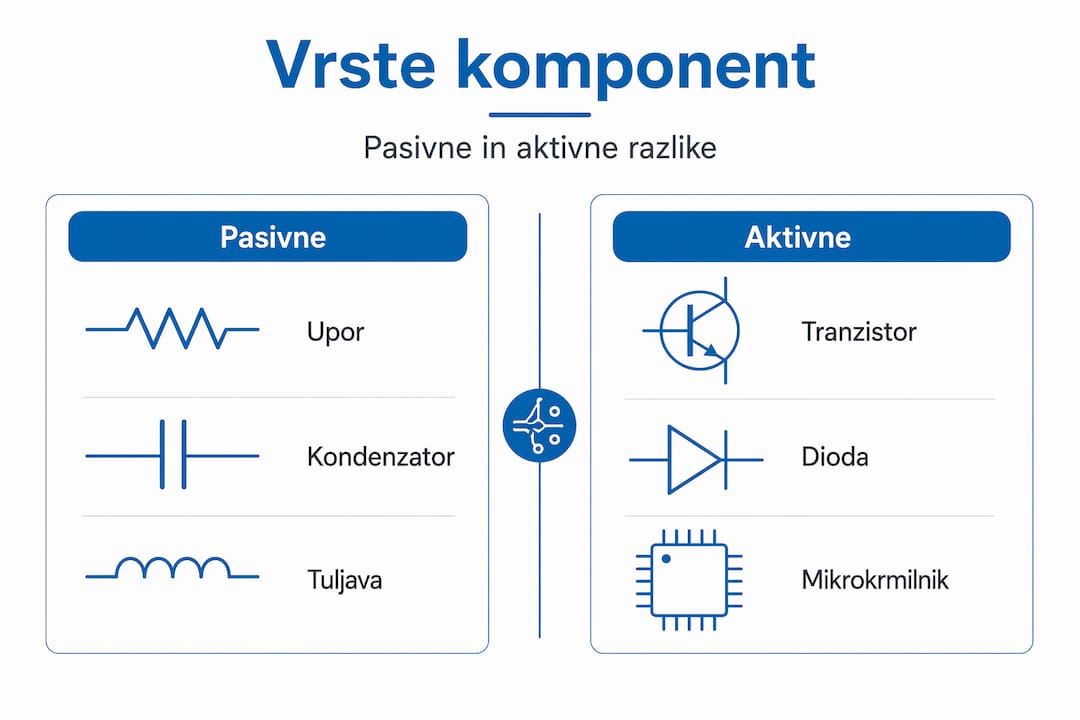 Vrste komponent

Pasivne in aktivne razlike

Pasivne

Upor

Kondenzator

Tuljava

Aktivne

Tranzistor

Dioda

Mikrokrmilnik